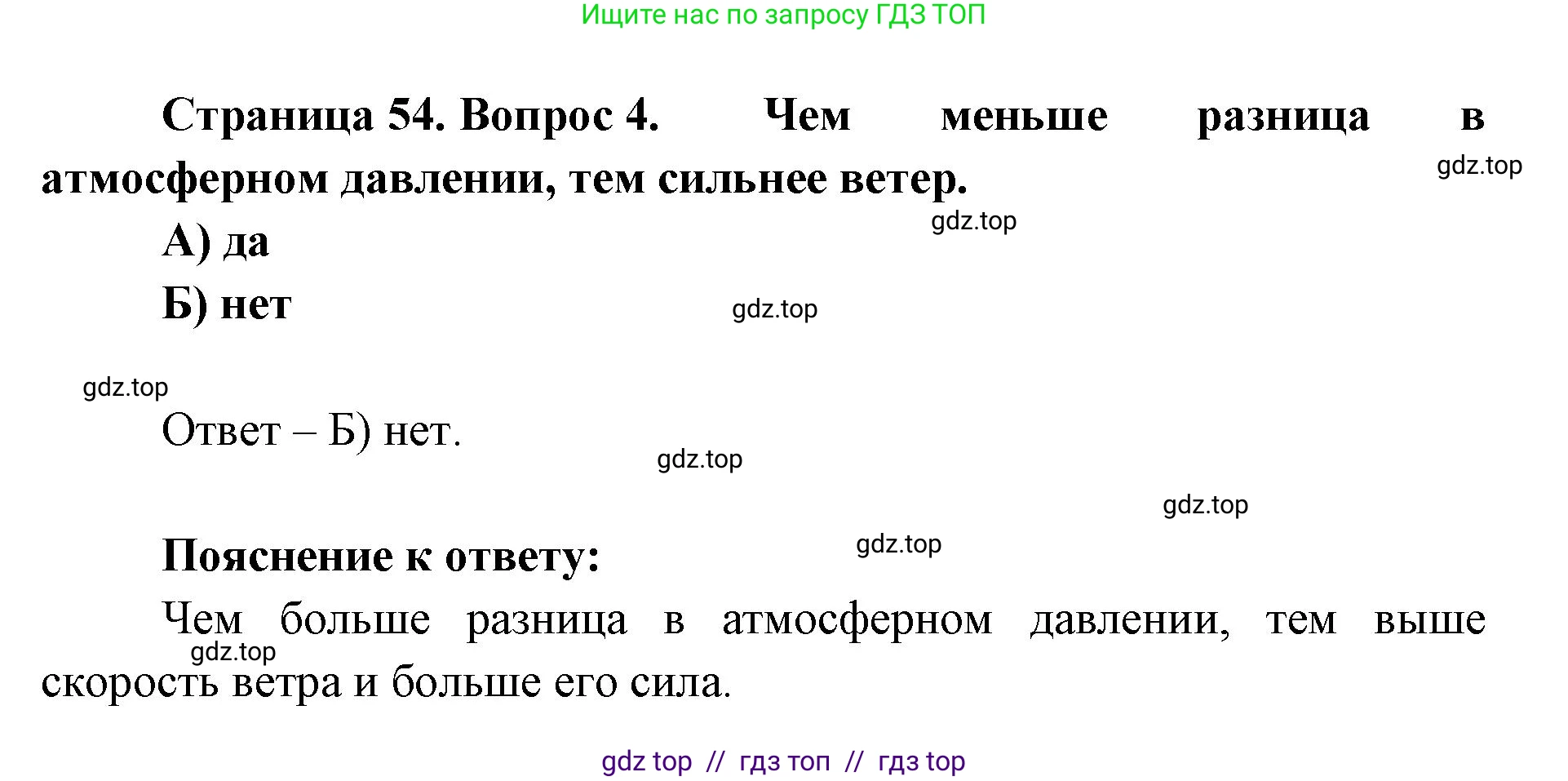 Ищите нас по запросу ГДЗ ТОП

Страница 54. Вопрос 4. Чем меньше разница в атмосферном давлении, тем сильнее ветер.

gdz.top

gdz.top

А) да

Б) нет

gdz.top

gdz.top

Ответ – Б) нет.

gdz.top

gdz.top

gdz.top

Пояснение к ответу:

Чем больше разница в атмосферном давлении, тем выше скорость ветра и больше его сила.

gdz.top

gdz top // гдз топ // гдз top